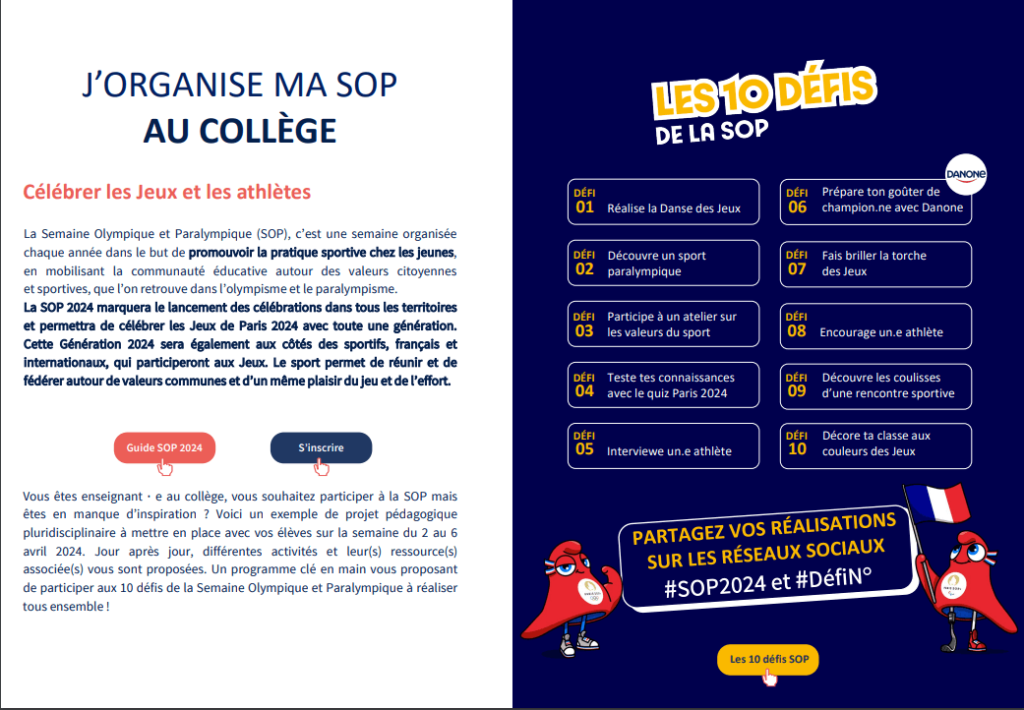 J'ORGANISE MA SOP
AU COLLÈGE

Célébrer les Jeux et les athlètes

La Semaine Olympique et Paralympique (SOP), c'est une semaine organisée chaque année dans le but de promouvoir la pratique sportive chez les jeunes, en mobilisant la communauté éducative autour des valeurs citoyennes et sportives, que l'on retrouve dans l'olympisme et le paralympisme.
La SOP 2024 marquera le lancement des célébrations dans tous les territoires et permettra de célébrer les Jeux de Paris 2024 avec toute une génération. Cette Génération 2024 sera également aux côtés des sportifs, français et internationaux, qui participeront aux Jeux. Le sport permet de réunir et de fédérer autour de valeurs communes et d'un même plaisir du jeu et de l'effort.

Guide SOP 2024

S'inscrire

Vous êtes enseignant · e au collège, vous souhaitez participer à la SOP mais êtes en manque d'inspiration ? Voici un exemple de projet pédagogique pluridisciplinaire à mettre en place avec vos élèves sur la semaine du 2 au 6 avril 2024. Jour après jour, différentes activités et leur(s) ressource(s) associée(s) vous sont proposées. Un programme clé en main vous proposant de participer aux 10 défis de la Semaine Olympique et Paralympique à réaliser tous ensemble !

LES 10 DÉFIS
DE LA SOP

DÉFI 01 Réalise la Danse des Jeux

DÉFI 02 Découvre un sport paralympique

DÉFI 03 Participe à un atelier sur les valeurs du sport

DÉFI 04 Teste tes connaissances avec le quiz Paris 2024

DÉFI 05 Interviewe un.e athlète

DANONE

DÉFI 06 Prépare ton goûter de champion.ne avec Danone

DÉFI 07 Fais briller la torche des Jeux

DÉFI 08 Encourage un.e athlète

DÉFI 09 Découvre les coulisses d'une rencontre sportive

DÉFI 10 Décore ta classe aux couleurs des Jeux

PARTAGEZ VOS RÉALISATIONS SUR LES RÉSEAUX SOCIAUX
#SOP2024 et #DéfiN°

Les 10 défis SOP